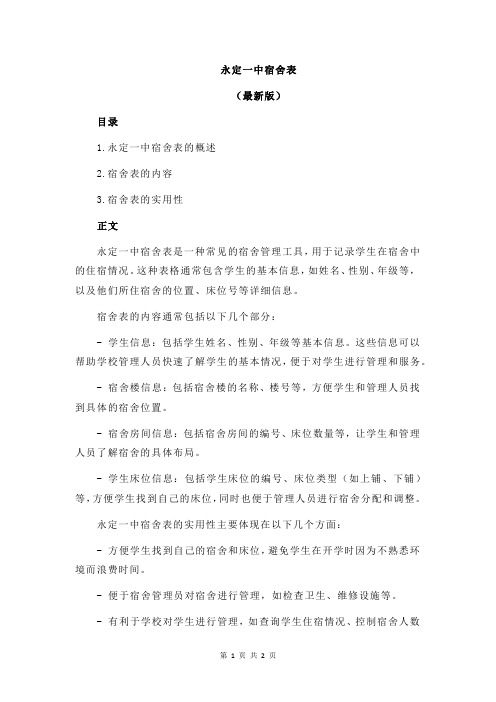 永定一中宿舍表

（最新版）

目录

1.永定一中宿舍表的概述

2.宿舍表的内容

3.宿舍表的实用性

正文

永定一中宿舍表是一种常见的宿舍管理工具，用于记录学生在宿舍中的住宿情况。这种表格通常包含学生的基本信息，如姓名、性别、年级等，以及他们所住宿舍的位置、床位号等详细信息。

宿舍表的内容通常包括以下几个部分：

- 学生信息：包括学生姓名、性别、年级等基本信息。这些信息可以帮助学校管理人员快速了解学生的基本情况，便于对学生进行管理和服务。

- 宿舍楼信息：包括宿舍楼的名称、楼号等，方便学生和管理人员找到具体的宿舍位置。

- 宿舍房间信息：包括宿舍房间的编号、床位数量等，让学生和管理人员了解宿舍的具体布局。

- 学生床位信息：包括学生床位的编号、床位类型（如上铺、下铺）等，方便学生找到自己的床位，同时也便于管理人员进行宿舍分配和调整。

永定一中宿舍表的实用性主要体现在以下几个方面：

- 方便学生找到自己的宿舍和床位，避免学生在开学时因为不熟悉环境而浪费时间。

- 便于宿舍管理员对宿舍进行管理，如检查卫生、维修设施等。

- 有利于学校对学生进行管理，如查询学生住宿情况、控制宿舍人数

第 1 页 共 2 页